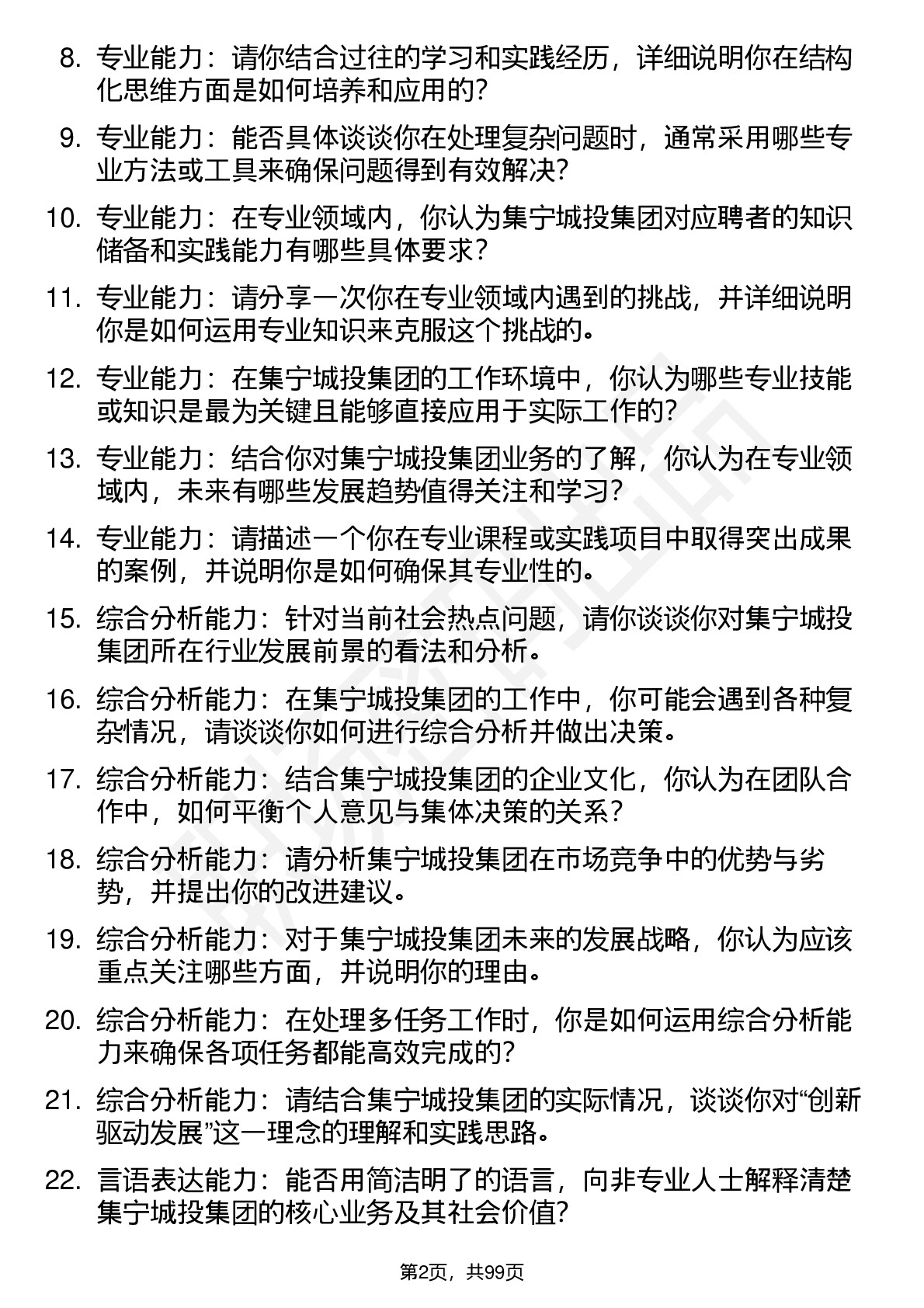 8. 专业能力：请你结合过往的学习和实践经历，详细说明你在结构化思维方面是如何培养和应用的？

9. 专业能力：能否具体谈谈你在处理复杂问题时，通常采用哪些专业方法或工具来确保问题得到有效解决？

10. 专业能力：在专业领域内，你认为集宁城投集团对应聘者的知识储备和实践能力有哪些具体要求？

11. 专业能力：请分享一次你在专业领域内遇到的挑战，并详细说明你是如何运用专业知识来克服这个挑战的。

12. 专业能力：在集宁城投集团的工作环境中，你认为哪些专业技能或知识是最为关键且能够直接应用于实际工作的？

13. 专业能力：结合你对集宁城投集团业务的了解，你认为在专业领域内，未来有哪些发展趋势值得关注和学习？

14. 专业能力：请描述一个你在专业课程或实践项目中取得突出成果的案例，并说明你是如何确保其专业性的。

15. 综合分析能力：针对当前社会热点问题，请你谈谈你对集宁城投集团所在行业发展前景的看法和分析。

16. 综合分析能力：在集宁城投集团的工作中，你可能会遇到各种复杂情况，请谈谈你如何进行综合分析并做出决策。

17. 综合分析能力：结合集宁城投集团的企业文化，你认为在团队合作中，如何平衡个人意见与集体决策的关系？

18. 综合分析能力：请分析集宁城投集团在市场竞争中的优势与劣势，并提出你的改进建议。

19. 综合分析能力：对于集宁城投集团未来的发展战略，你认为应该重点关注哪些方面，并说明你的理由。

20. 综合分析能力：在处理多任务工作时，你是如何运用综合分析能力来确保各项任务都能高效完成的？

21. 综合分析能力：请结合集宁城投集团的实际情况，谈谈你对“创新驱动发展”这一理念的理解和实践思路。

22. 言语表达能力：能否用简洁明了的语言，向非专业人士解释清楚集宁城投集团的核心业务及其社会价值？

第2页，共99页